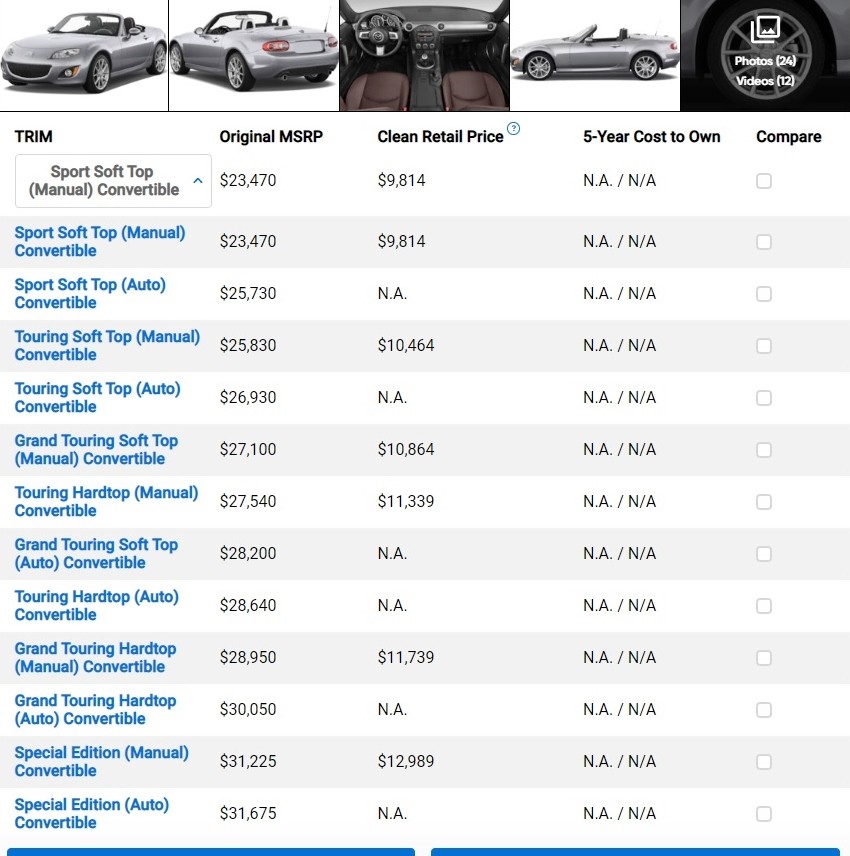 Photos (24)
Videos (12)

| TRIM | Original MSRP | Clean Retail Price | 5-Year Cost to Own | Compare |
|---|---|---|---|---|
| Sport Soft Top (Manual) Convertible | $23,470 | $9,814 | N.A. / N/A | |
| Sport Soft Top (Manual) Convertible | $23,470 | $9,814 | N.A. / N/A | |
| Sport Soft Top (Auto) Convertible | $25,730 | N.A. | N.A. / N/A | |
| Touring Soft Top (Manual) Convertible | $25,830 | $10,464 | N.A. / N/A | |
| Touring Soft Top (Auto) Convertible | $26,930 | N.A. | N.A. / N/A | |
| Grand Touring Soft Top (Manual) Convertible | $27,100 | $10,864 | N.A. / N/A | |
| Touring Hardtop (Manual) Convertible | $27,540 | $11,339 | N.A. / N/A | |
| Grand Touring Soft Top (Auto) Convertible | $28,200 | N.A. | N.A. / N/A | |
| Touring Hardtop (Auto) Convertible | $28,640 | N.A. | N.A. / N/A | |
| Grand Touring Hardtop (Manual) Convertible | $28,950 | $11,739 | N.A. / N/A | |
| Grand Touring Hardtop (Auto) Convertible | $30,050 | N.A. | N.A. / N/A | |
| Special Edition (Manual) Convertible | $31,225 | $12,989 | N.A. / N/A | |
| Special Edition (Auto) Convertible | $31,675 | N.A. | N.A. / N/A | |